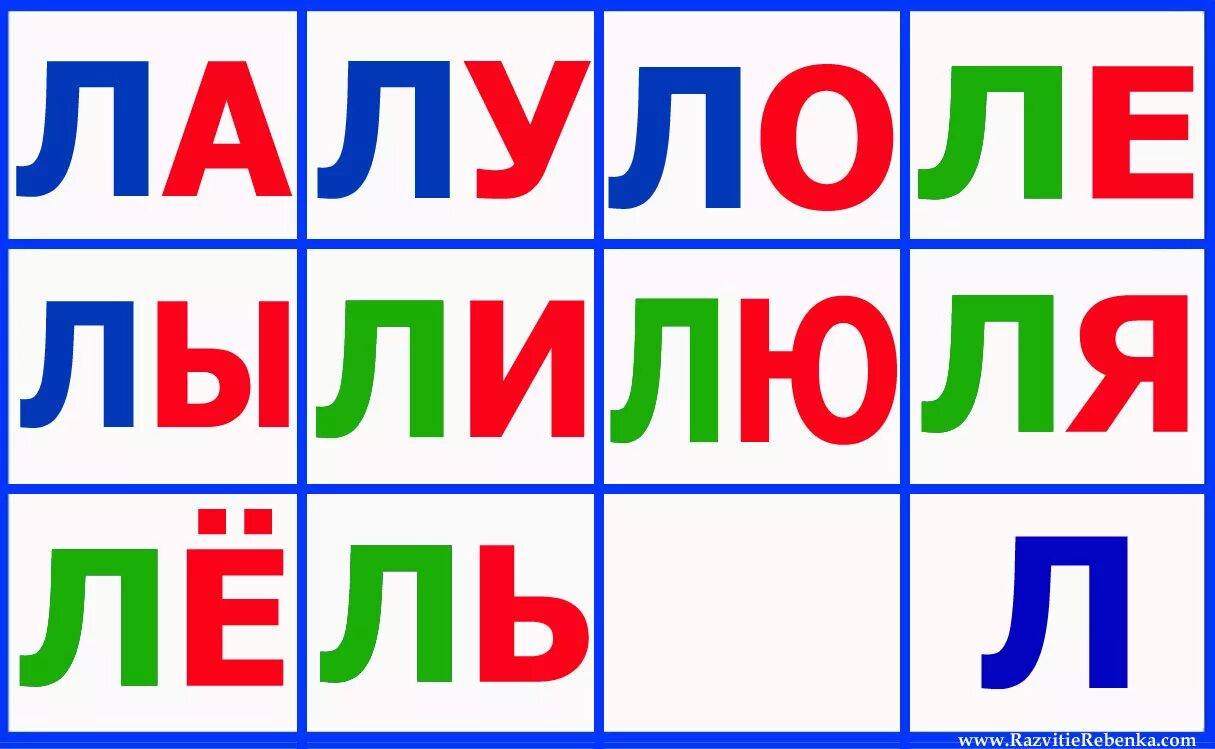 | ЛА | ЛУ | ЛО | ЛЕ |
|---|---|---|---|
| ЛЫ | ЛИ | ЛЮ | ЛЯ |
| ЛЁ | ЛЬ | | Л |

www.RazvitieRebenka.com